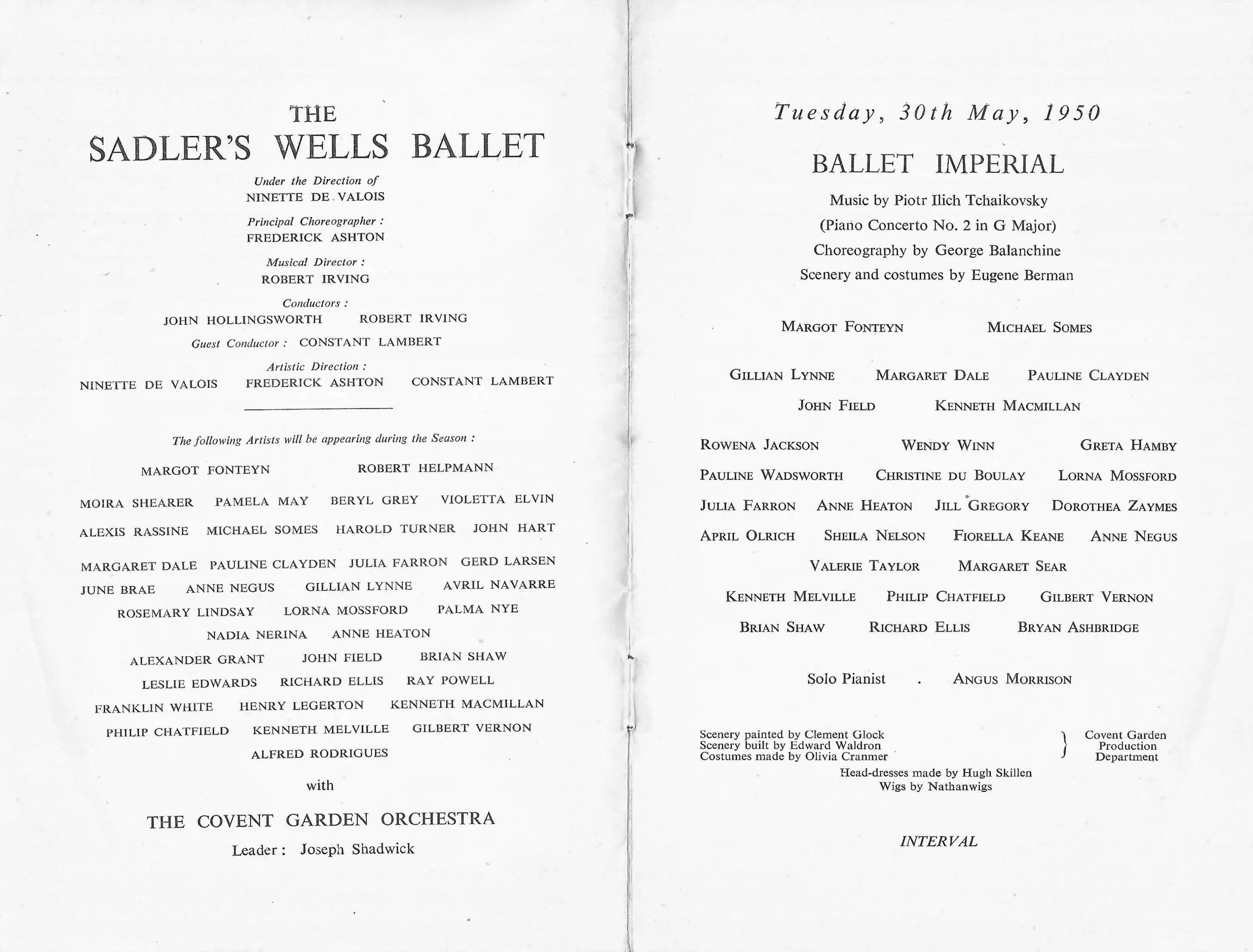 THE
SADLER'S WELLS BALLET

Under the Direction of
NINETTE DE VALOIS

Principal Choreographer :
FREDERICK ASHTON

Musical Director :
ROBERT IRVING

Conductors :
JOHN HOLLINGSWORTH    ROBERT IRVING

Guest Conductor : CONSTANT LAMBERT

Artistic Direction :
NINETTE DE VALOIS    FREDERICK ASHTON    CONSTANT LAMBERT

The following Artists will be appearing during the Season :

MARGOT FONTEYN    ROBERT HELPMANN

MOIRA SHEARER    PAMELA MAY    BERYL GREY    VIOLETTA ELVIN

ALEXIS RASSINE    MICHAEL SOMES    HAROLD TURNER    JOHN HART

MARGARET DALE    PAULINE CLAYDEN    JULIA FARRON    GERD LARSEN
JUNE BRAE    ANNE NEGUS    GILLIAN LYNNE    AVRIL NAVARRE
ROSEMARY LINDSAY    LORNA MOSSFORD    PALMA NYE
NADIA NERINA    ANNE HEATON
ALEXANDER GRANT    JOHN FIELD    BRIAN SHAW
LESLIE EDWARDS    RICHARD ELLIS    RAY POWELL
FRANKLIN WHITE    HENRY LEGERTON    KENNETH MACMILLAN
PHILIP CHATFIELD    KENNETH MELVILLE    GILBERT VERNON
ALFRED RODRIGUES

with

THE COVENT GARDEN ORCHESTRA

Leader : Joseph Shadwick

Tuesday, 30th May, 1950

BALLET IMPERIAL

Music by Piotr Ilich Tchaikovsky
(Piano Concerto No. 2 in G Major)
Choreography by George Balanchine
Scenery and costumes by Eugene Berman

MARGOT FONTEYN    MICHAEL SOMES

GILLIAN LYNNE    MARGARET DALE    PAULINE CLAYDEN
JOHN FIELD    KENNETH MACMILLAN

ROWENA JACKSON    WENDY WINN    GRETA HAMBY
PAULINE WADSWORTH    CHRISTINE DU BOULAY    LORNA MOSSFORD
JULIA FARRON    ANNE HEATON    JILL GREGORY    DOROTHEA ZAYMES
APRIL OLRICH    SHEILA NELSON    FIORELLA KEANE    ANNE NEGUS
VALERIE TAYLOR    MARGARET SEAR
KENNETH MELVILLE    PHILIP CHATFIELD    GILBERT VERNON
BRIAN SHAW    RICHARD ELLIS    BRYAN ASHBRIDGE

Solo Pianist . ANGUS MORRISON

Scenery painted by Clement Glock
Scenery built by Edward Waldron
Costumes made by Olivia Cranmer
} Covent Garden Production Department
Head-dresses made by Hugh Skillen
Wigs by Nathanwigs

INTERVAL